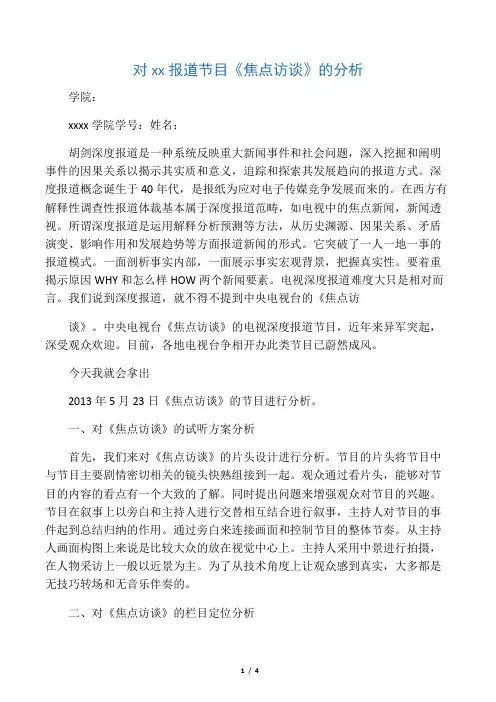 对 xx 报道节目《焦点访谈》的分析

学院：

xxxx 学院学号：姓名：

胡剑深度报道是一种系统反映重大新闻事件和社会问题，深入挖掘和阐明事件的因果关系以揭示其实质和意义，追踪和探索其发展趋向的报道方式。深度报道概念诞生于 40 年代，是报纸为应对电子传媒竞争发展而来的。在西方有解释性调查性报道体裁基本属于深度报道范畴，如电视中的焦点新闻，新闻透视。所谓深度报道是运用解释分析预测等方法，从历史渊源、因果关系、矛盾演变、影响作用和发展趋势等方面报道新闻的形式。它突破了一人一地一事的报道模式。一面剖析事实内部，一面展示事实宏观背景，把握真实性。要着重揭示原因 WHY 和怎么样 HOW 两个新闻要素。电视深度报道难度大只是相对而言。我们说到深度报道，就不得不提到中央电视台的《焦点访

谈》。中央电视台《焦点访谈》的电视深度报道节目，近年来异军突起，深受观众欢迎。目前，各地电视台争相开办此类节目已蔚然成风。

今天我就会拿出

2013 年 5 月 23 日《焦点访谈》的节目进行分析。

一、对《焦点访谈》的试听方案分析

首先，我们来对《焦点访谈》的片头设计进行分析。节目的片头将节目中与节目主要剧情密切相关的镜头快熟组接到一起。观众通过看片头，能够对节目的内容的看点有一个大致的了解。同时提出问题来增强观众对节目的兴趣。节目在叙事上以旁白和主持人进行交替相互结合进行叙事，主持人对节目的事件起到总结归纳的作用。通过旁白来连接画面和控制节目的整体节奏。从主持人画面构图上来说是比较大众的放在视觉中心上。主持人采用中景进行拍摄，在人物采访上一般以近景为主。为了从技术角度上让观众感到真实，大多都是无技巧转场和无音乐伴奏的。

二、对《焦点访谈》的栏目定位分析

1 / 4